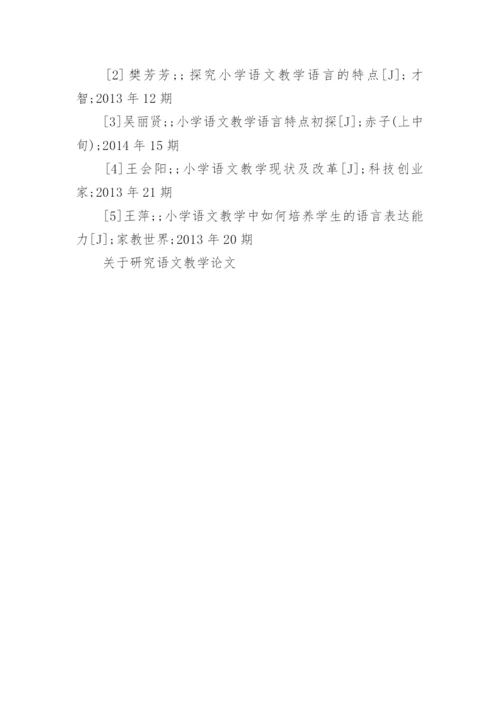 [2]樊芳芳;;探究小学语文教学语言的特点[J];才智;2013年12期

[3]吴丽贤;;小学语文教学语言特点初探[J];赤子(上中旬);2014年15期

[4]王会阳;;小学语文教学现状及改革[J];科技创业家;2013年21期

[5]王萍;;小学语文教学中如何培养学生的语言表达能力[J];家教世界;2013年20期

关于研究语文教学论文